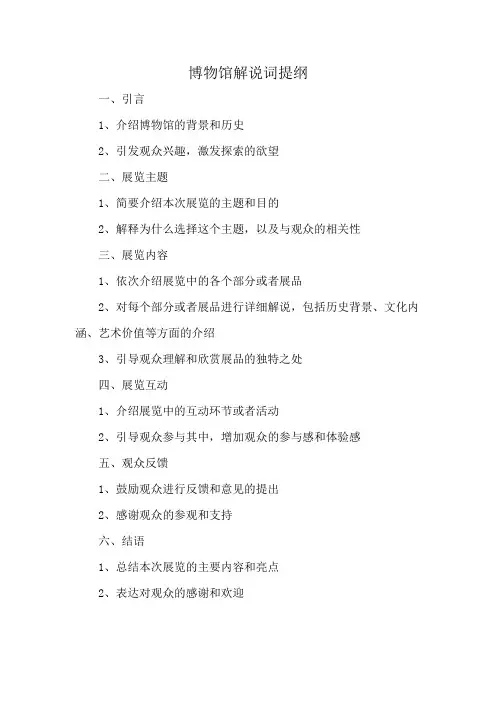 博物馆解说词提纲

一、引言

1、介绍博物馆的背景和历史

2、引发观众兴趣，激发探索的欲望

二、展览主题

1、简要介绍本次展览的主题和目的

2、解释为什么选择这个主题，以及与观众的相关性

三、展览内容

1、依次介绍展览中的各个部分或者展品

2、对每个部分或者展品进行详细解说，包括历史背景、文化内涵、艺术价值等方面的介绍

3、引导观众理解和欣赏展品的独特之处

四、展览互动

1、介绍展览中的互动环节或者活动

2、引导观众参与其中，增加观众的参与感和体验感

五、观众反馈

1、鼓励观众进行反馈和意见的提出

2、感谢观众的参观和支持

六、结语

1、总结本次展览的主要内容和亮点

2、表达对观众的感谢和欢迎